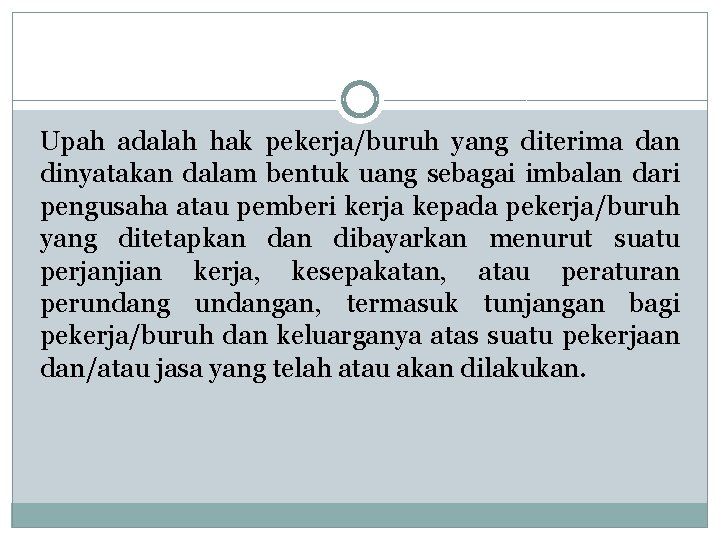 Upah adalah hak pekerja/buruh yang diterima dan dinyatakan dalam bentuk uang sebagai imbalan dari pengusaha atau pemberi kerja kepada pekerja/buruh yang ditetapkan dan dibayarkan menurut suatu perjanjian kerja, kesepakatan, atau peraturan perundang undangan, termasuk tunjangan bagi pekerja/buruh dan keluarganya atas suatu pekerjaan dan/atau jasa yang telah atau akan dilakukan.